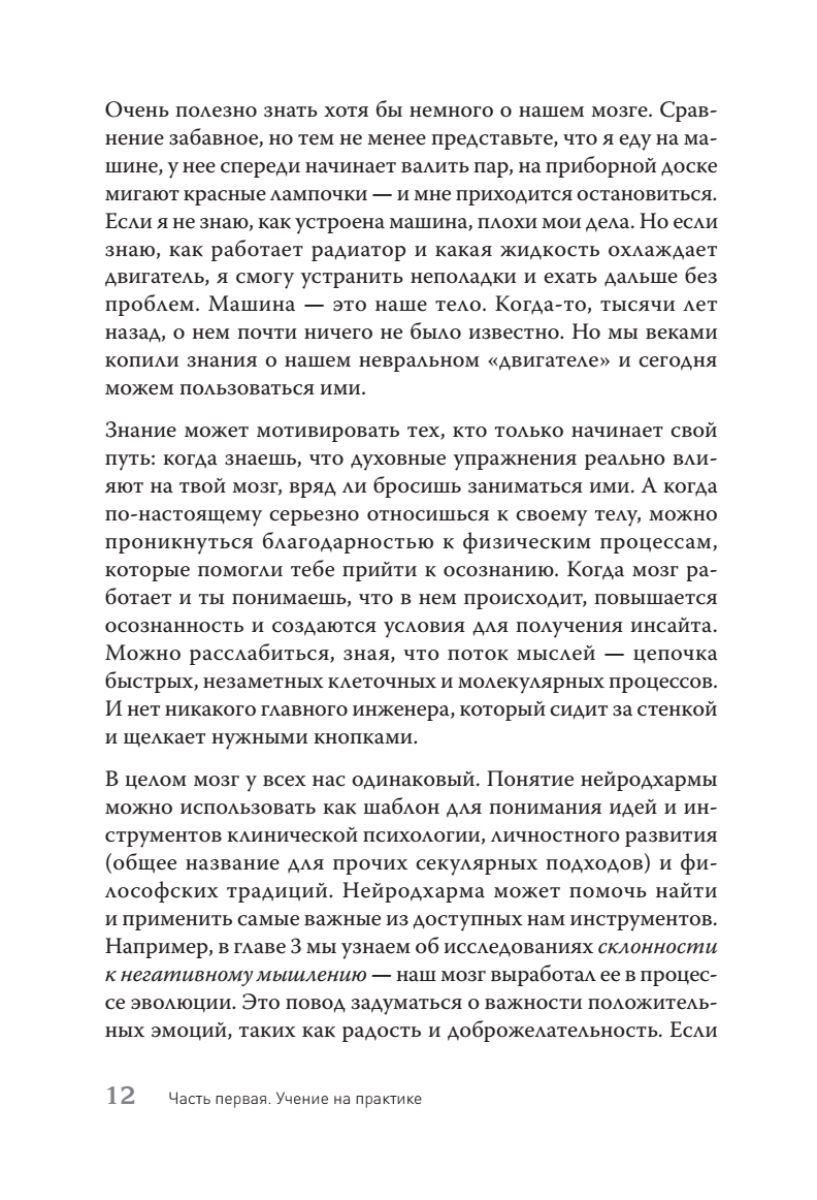 Очень полезно знать хотя бы немного о нашем мозге. Сравнение забавное, но тем не менее представьте, что я еду на машине, у нее спереди начинает валить пар, на приборной доске мигают красные лампочки — и мне приходится остановиться. Если я не знаю, как устроена машина, плохи мои дела. Но если знаю, как работает радиатор и какая жидкость охлаждает двигатель, я смогу устранить неполадки и ехать дальше без проблем. Машина — это наше тело. Когда-то, тысячи лет назад, о нем почти ничего не было известно. Но мы веками копили знания о нашем невральном «двигателе» и сегодня можем пользоваться ими.

Знание может мотивировать тех, кто только начинает свой путь: когда знаешь, что духовные упражнения реально влияют на твой мозг, вряд ли бросишь заниматься ими. А когда по-настоящему серьезно относишься к своему телу, можно проникнуться благодарностью к физическим процессам, которые помогли тебе прийти к осознанию. Когда мозг работает и ты понимаешь, что в нем происходит, повышается осознанность и создаются условия для получения инсайта. Можно расслабиться, зная, что поток мыслей — цепочка быстрых, незаметных клеточных и молекулярных процессов. И нет никакого главного инженера, который сидит за стенкой и щелкает нужными кнопками.

В целом мозг у всех нас одинаковый. Понятие нейродхармы можно использовать как шаблон для понимания идей и инструментов клинической психологии, личностного развития (общее название для прочих секулярных подходов) и философских традиций. Нейродхарма может помочь найти и применить самые важные из доступных нам инструментов. Например, в главе 3 мы узнаем об исследованиях склонности к негативному мышлению — наш мозг выработал ее в процессе эволюции. Это повод задуматься о важности положительных эмоций, таких как радость и доброжелательность. Если

12 Часть первая. Учение на практике